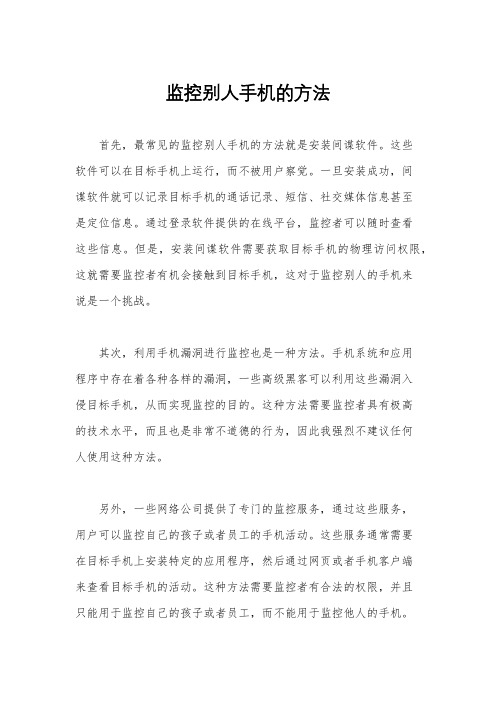 监控别人手机的方法

首先，最常见的监控别人手机的方法就是安装间谍软件。这些软件可以在目标手机上运行，而不被用户察觉。一旦安装成功，间谍软件就可以记录目标手机的通话记录、短信、社交媒体信息甚至是定位信息。通过登录软件提供的在线平台，监控者可以随时查看这些信息。但是，安装间谍软件需要获取目标手机的物理访问权限，这就需要监控者有机会接触到目标手机，这对于监控别人的手机来说是一个挑战。

其次，利用手机漏洞进行监控也是一种方法。手机系统和应用程序中存在着各种各样的漏洞，一些高级黑客可以利用这些漏洞入侵目标手机，从而实现监控的目的。这种方法需要监控者具有极高的技术水平，而且也是非常不道德的行为，因此我强烈不建议任何人使用这种方法。

另外，一些网络公司提供了专门的监控服务，通过这些服务，用户可以监控自己的孩子或者员工的手机活动。这些服务通常需要在目标手机上安装特定的应用程序，然后通过网页或者手机客户端来查看目标手机的活动。这种方法需要监控者有合法的权限，并且只能用于监控自己的孩子或者员工，而不能用于监控他人的手机。